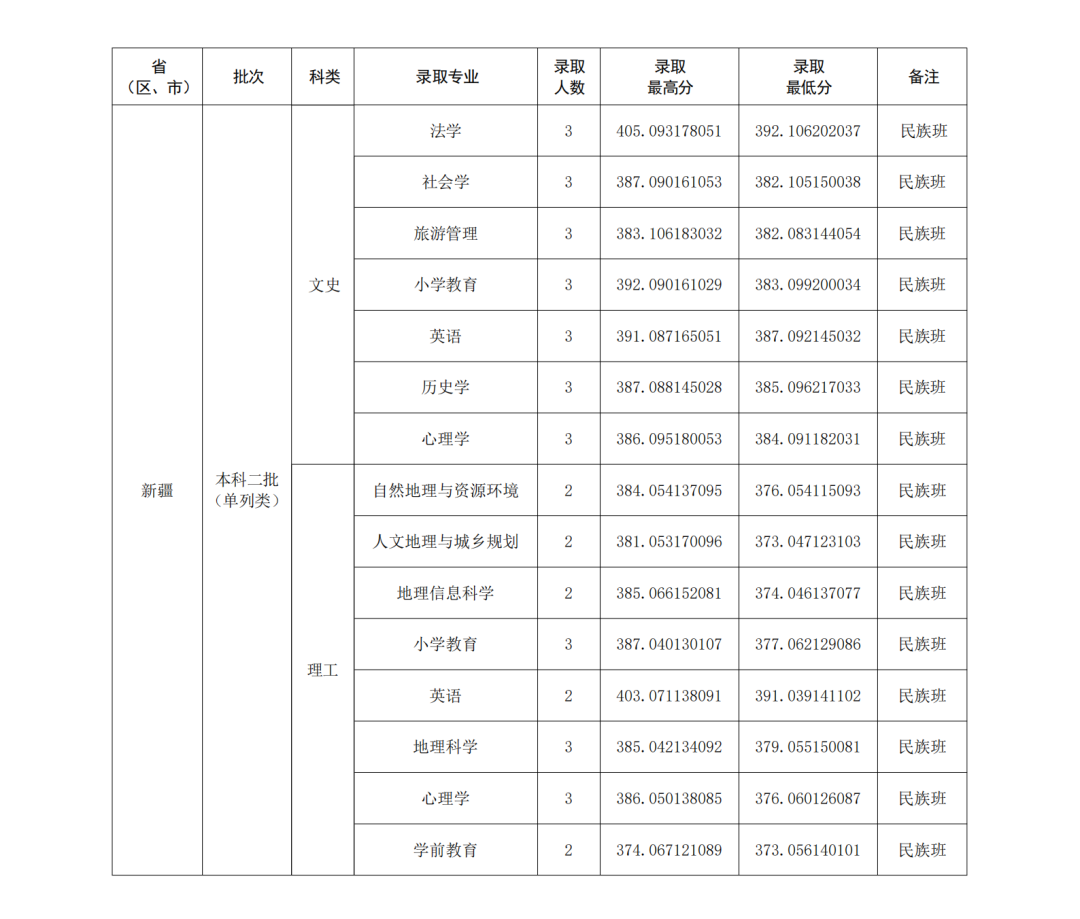 | 省（区、市） | 批次 | 科类 | 录取专业 | 录取人数 | 录取最高分 | 录取最低分 | 备注 |
|---|---|---|---|---|---|---|---|
| 新疆 | 本科二批（单列类） | 文史 | 法学 | 3 | 405.093178051 | 392.106202037 | 民族班 |
| | | | 社会学 | 3 | 387.090161053 | 382.105150038 | 民族班 |
| | | | 旅游管理 | 3 | 383.106183032 | 382.083144054 | 民族班 |
| | | | 小学教育 | 3 | 392.090161029 | 383.099200034 | 民族班 |
| | | | 英语 | 3 | 391.087165051 | 387.092145032 | 民族班 |
| | | | 历史学 | 3 | 387.088145028 | 385.096217033 | 民族班 |
| | | | 心理学 | 3 | 386.095180053 | 384.091182031 | 民族班 |
| | | 理工 | 自然地理与资源环境 | 2 | 384.054137095 | 376.054115093 | 民族班 |
| | | | 人文地理与城乡规划 | 2 | 381.053170096 | 373.047123103 | 民族班 |
| | | | 地理信息科学 | 2 | 385.066152081 | 374.046137077 | 民族班 |
| | | | 小学教育 | 3 | 387.040130107 | 377.062129086 | 民族班 |
| | | | 英语 | 2 | 403.071138091 | 391.039141102 | 民族班 |
| | | | 地理科学 | 3 | 385.042134092 | 379.055150081 | 民族班 |
| | | | 心理学 | 3 | 386.050138085 | 376.060126087 | 民族班 |
| | | | 学前教育 | 2 | 374.067121089 | 373.056140101 | 民族班 |